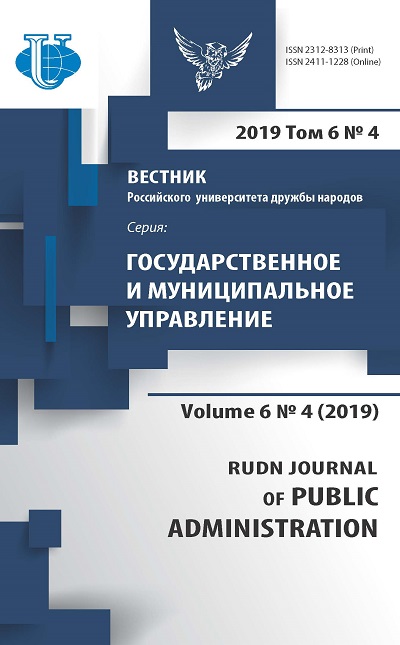 ISSN 2312-8313 (Print)
ISSN 2411-1228 (Online)

2019 Том 6 № 4

ВЕСТНИК
Российского университета дружбы народов

Серия:

ГОСУДАРСТВЕННОЕ И МУНИЦИПАЛЬНОЕ УПРАВЛЕНИЕ

Volume 6 № 4 (2019)

RUDN JOURNAL OF PUBLIC ADMINISTRATION